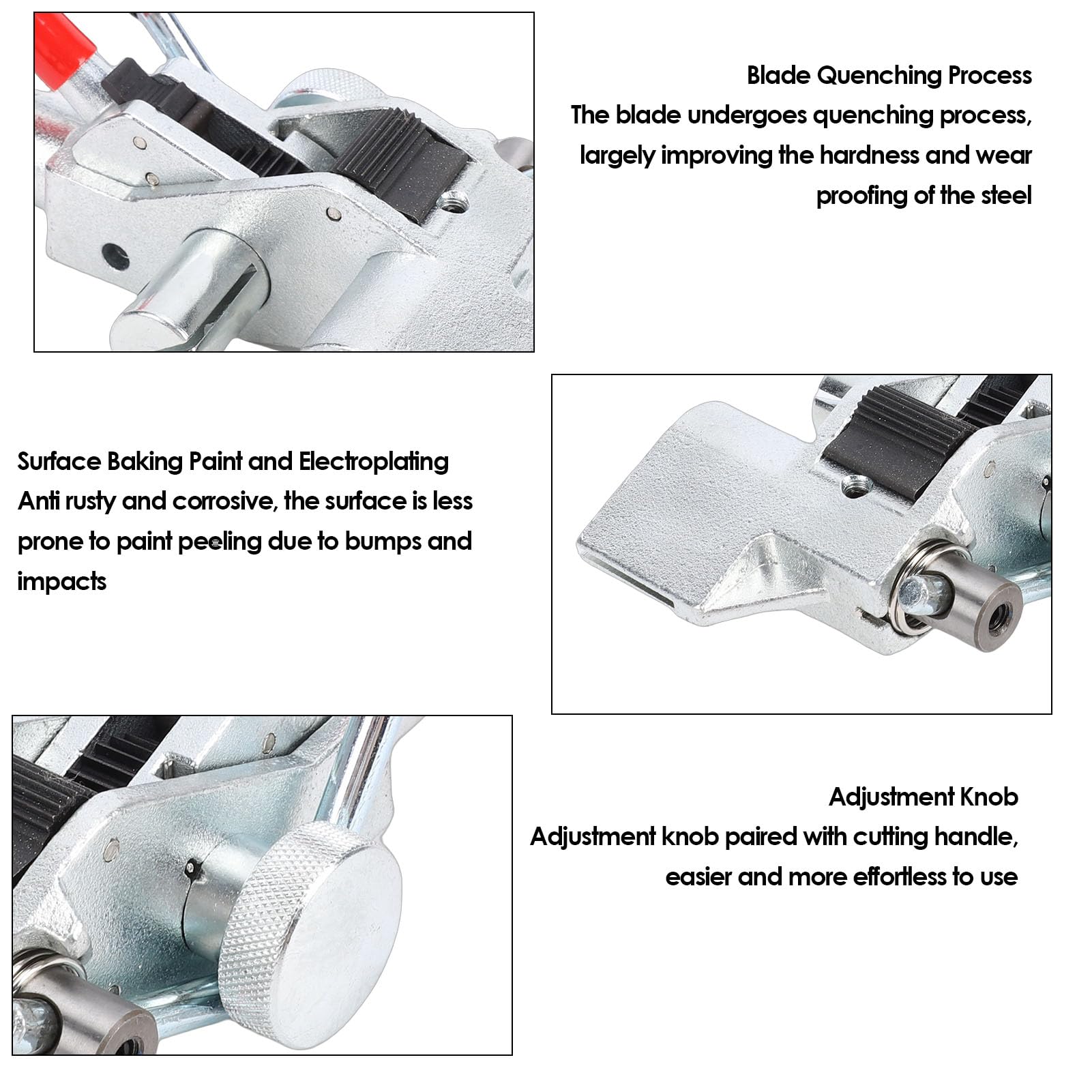 Blade Quenching Process
The blade undergoes quenching process, largely improving the hardness and wear proofing of the steel

Surface Baking Paint and Electroplating
Anti rusty and corrosive, the surface is less prone to paint peeling due to bumps and impacts

Adjustment Knob
Adjustment knob paired with cutting handle, easier and more effortless to use